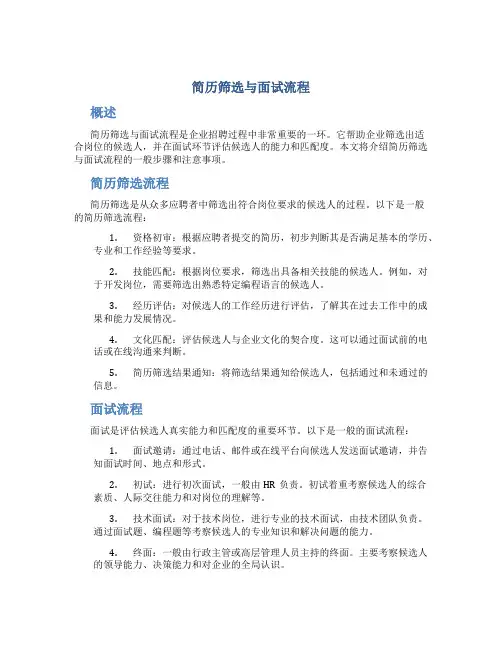 简历筛选与面试流程

概述

简历筛选与面试流程是企业招聘过程中非常重要的一环。它帮助企业筛选出适合岗位的候选人，并在面试环节评估候选人的能力和匹配度。本文将介绍简历筛选与面试流程的一般步骤和注意事项。

简历筛选流程

简历筛选是从众多应聘者中筛选出符合岗位要求的候选人的过程。以下是一般的简历筛选流程：

1. 资格初审：根据应聘者提交的简历，初步判断其是否满足基本的学历、专业和工作经验等要求。

2. 技能匹配：根据岗位要求，筛选出具备相关技能的候选人。例如，对于开发岗位，需要筛选出熟悉特定编程语言的候选人。

3. 经历评估：对候选人的工作经历进行评估，了解其在过去工作中的成果和能力发展情况。

4. 文化匹配：评估候选人与企业文化的契合度。这可以通过面试前的电话或在线沟通来判断。

5. 简历筛选结果通知：将筛选结果通知给候选人，包括通过和未通过的信息。

面试流程

面试是评估候选人真实能力和匹配度的重要环节。以下是一般的面试流程：

1. 面试邀请：通过电话、邮件或在线平台向候选人发送面试邀请，并告知面试时间、地点和形式。

2. 初试：进行初次面试，一般由 HR 负责。初试着重考察候选人的综合素质、人际交往能力和对岗位的理解等。

3. 技术面试：对于技术岗位，进行专业的技术面试，由技术团队负责。通过面试题、编程题等考察候选人的专业知识和解决问题的能力。

4. 终面：一般由行政主管或高层管理人员主持的终面。主要考察候选人的领导能力、决策能力和对企业的全局认识。